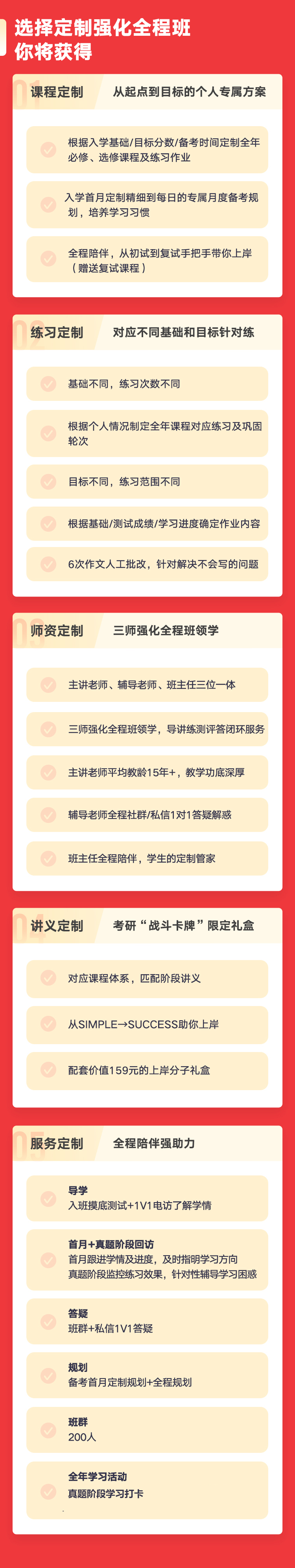 选择定制强化全程班
你将获得

课程定制
从起点到目标的个人专属方案

根据入学基础/目标分数/备考时间定制全年必修、选修课程及练习作业

入学首月定制精细到每日的专属月度备考规划，培养学习习惯

全程陪伴，从初试到复试手把手带你上岸（赠送复试课程）

练习定制
对应不同基础和目标针对练

基础不同，练习次数不同

根据个人情况制定全年课程对应练习及巩固轮次

目标不同，练习范围不同

根据基础/测试成绩/学习进度确定作业内容

6次作文人工批改，针对解决不会写的问题

师资定制
三师强化全程班领学

主讲老师、辅导老师、班主任三位一体

三师强化全程班领学，导讲练测评答闭环服务

主讲老师平均教龄15年+，教学功底深厚

辅导老师全程社群/私信1对1答疑解惑

班主任全程陪伴，学生的定制管家

讲义定制
考研“战斗卡牌”限定礼盒

对应课程体系，匹配阶段讲义

从SIMPLE→SUCCESS助你上岸

配套价值159元的上岸分子礼盒

服务定制
全程陪伴强助力

导学
入班摸底测试+1V1电访了解学情

首月+真题阶段回访
首月跟进学情及进度，及时指明学习方向
真题阶段监控练习效果，针对性辅导学习困惑

答疑
班群+私信1V1答疑

规划
备考首月定制规划+全程规划

班群
200人

全年学习活动
真题阶段学习打卡